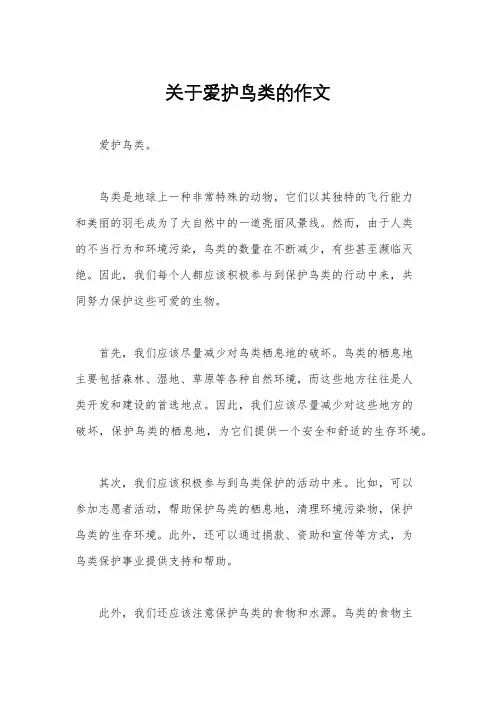 关于爱护鸟类的作文

爱护鸟类。

鸟类是地球上一种非常特殊的动物，它们以其独特的飞行能力和美丽的羽毛成为了大自然中的一道亮丽风景线。然而，由于人类的不当行为和环境污染，鸟类的数量在不断减少，有些甚至濒临灭绝。因此，我们每个人都应该积极参与到保护鸟类的行动中来，共同努力保护这些可爱的生物。

首先，我们应该尽量减少对鸟类栖息地的破坏。鸟类的栖息地主要包括森林、湿地、草原等各种自然环境，而这些地方往往是人类开发和建设的首选地点。因此，我们应该尽量减少对这些地方的破坏，保护鸟类的栖息地，为它们提供一个安全和舒适的生存环境。

其次，我们应该积极参与到鸟类保护的活动中来。比如，可以参加志愿者活动，帮助保护鸟类的栖息地，清理环境污染物，保护鸟类的生存环境。此外，还可以通过捐款、资助和宣传等方式，为鸟类保护事业提供支持和帮助。

此外，我们还应该注意保护鸟类的食物和水源。鸟类的食物主